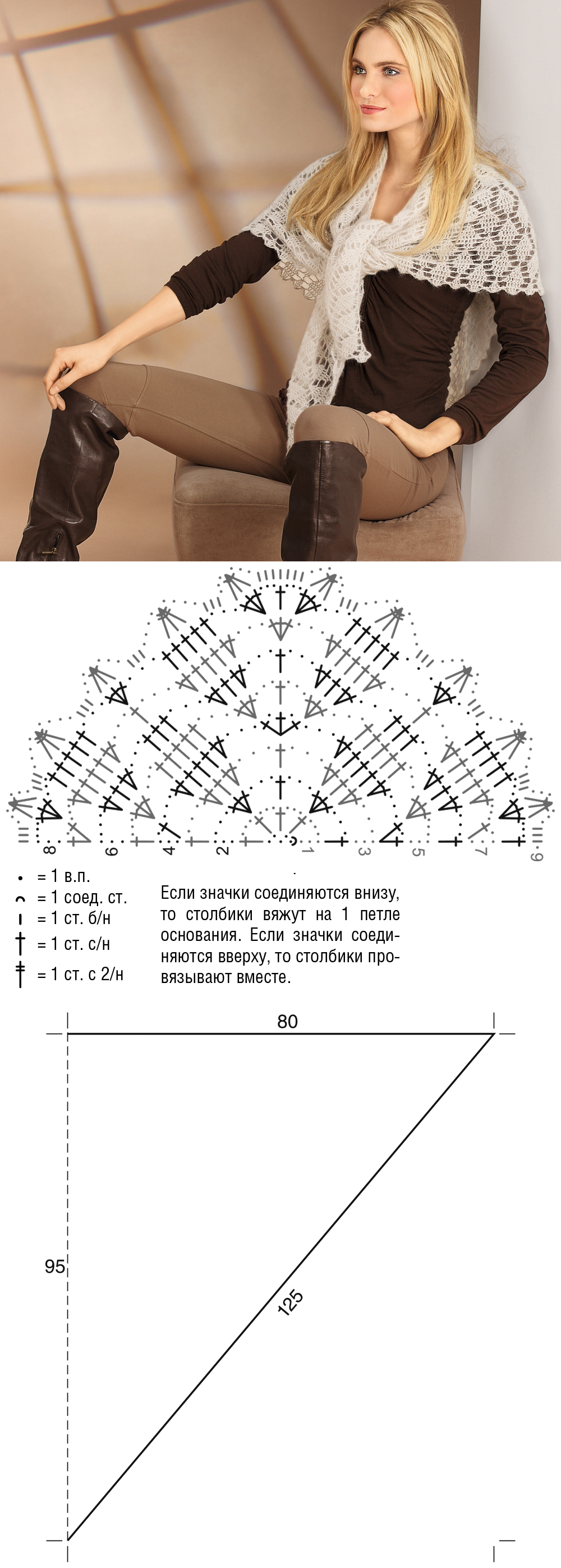 8
6
4
2
1
3
5
7
9

= 1 в.п.
= 1 соед. ст.
= 1 ст. б/н
= 1 ст. с/н
= 1 ст. с 2/н

Если значки соединяются внизу, то столбики вяжут на 1 петле основания. Если значки соединяются вверху, то столбики провязывают вместе.

80
95
125